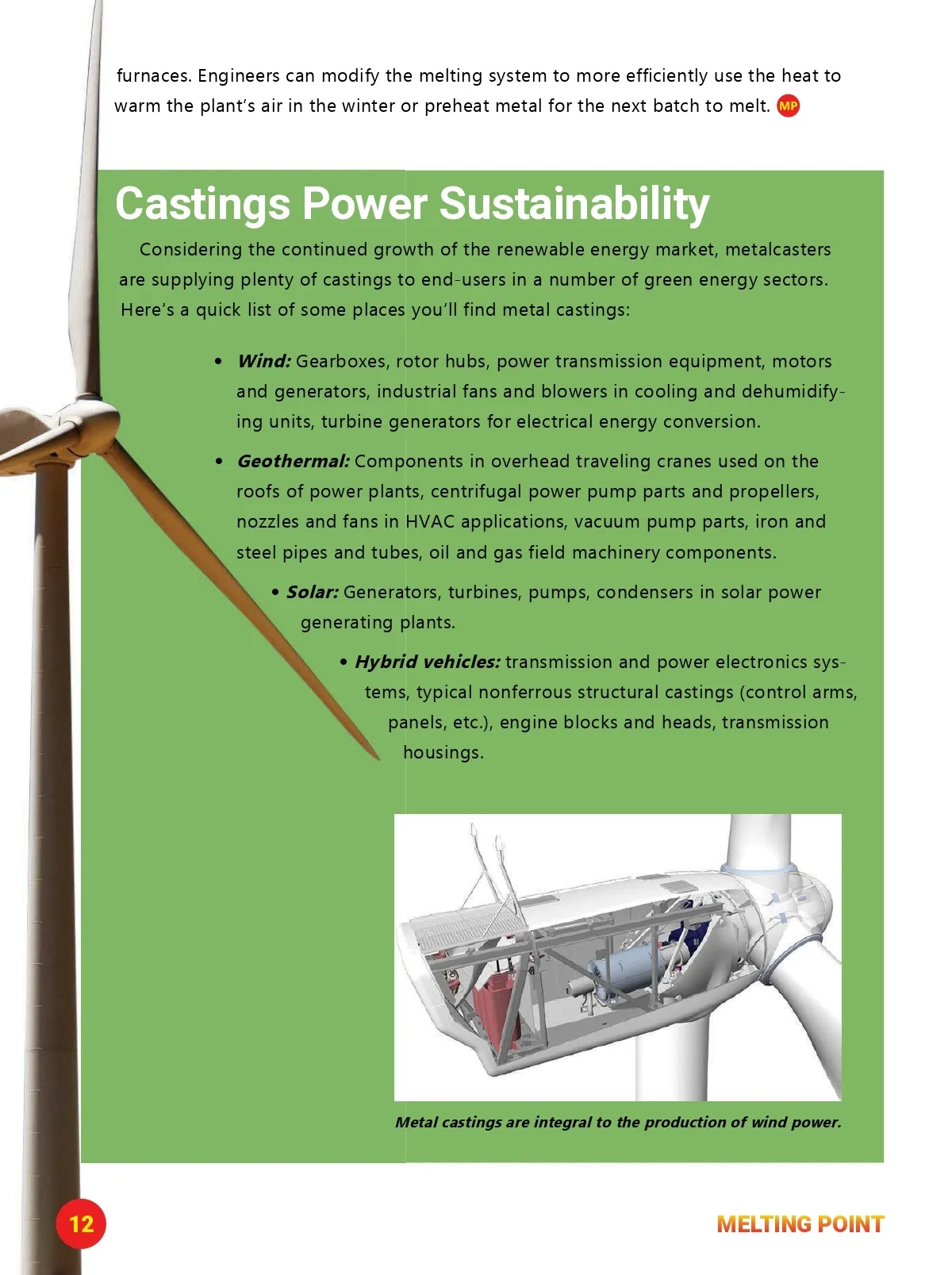 furnaces. Engineers can modify the melting system to more efficiently use the heat to warm the plant's air in the winter or preheat metal for the next batch to melt. MP

Castings Power Sustainability

Considering the continued growth of the renewable energy market, metalcasters are supplying plenty of castings to end-users in a number of green energy sectors. Here's a quick list of some places you'll find metal castings:

• Wind: Gearboxes, rotor hubs, power transmission equipment, motors and generators, industrial fans and blowers in cooling and dehumidifying units, turbine generators for electrical energy conversion.

• Geothermal: Components in overhead traveling cranes used on the roofs of power plants, centrifugal power pump parts and propellers, nozzles and fans in HVAC applications, vacuum pump parts, iron and steel pipes and tubes, oil and gas field machinery components.

• Solar: Generators, turbines, pumps, condensers in solar power generating plants.

• Hybrid vehicles: transmission and power electronics systems, typical nonferrous structural castings (control arms, panels, etc.), engine blocks and heads, transmission housings.

Metal castings are integral to the production of wind power.

12

MELTING POINT